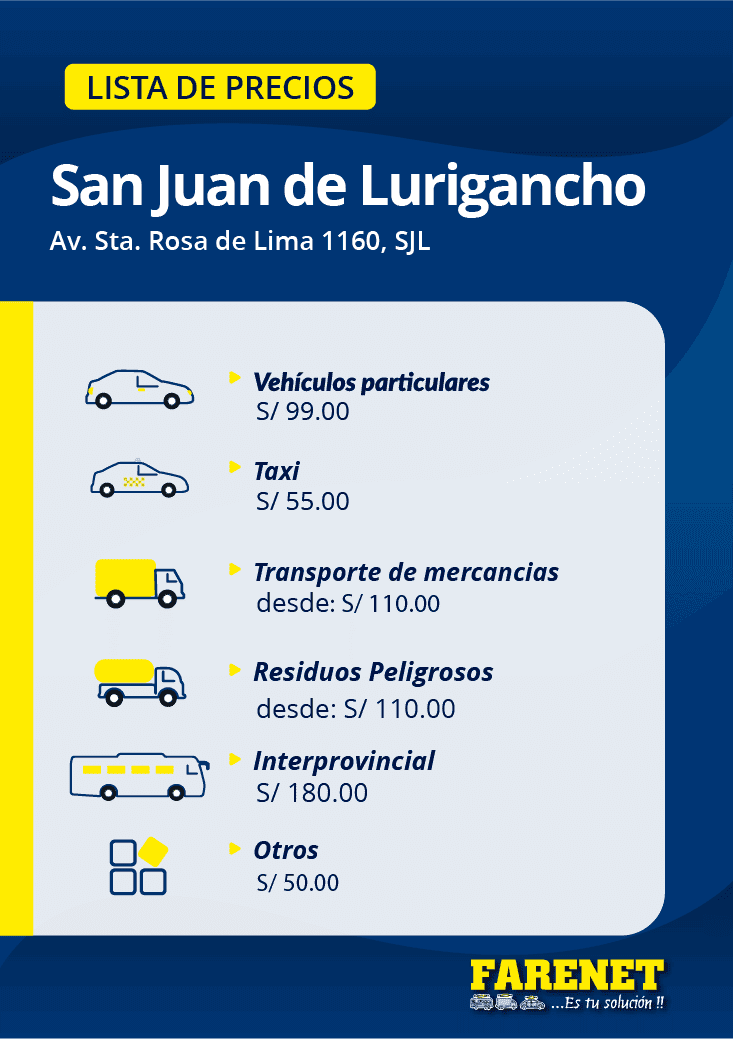 LISTA DE PRECIOS

San Juan de Lurigancho

Av. Sta. Rosa de Lima 1160, SJL

Vehículos particulares
S/ 99.00

Taxi
S/ 55.00

Transporte de mercancias
desde: S/ 110.00

Residuos Peligrosos
desde: S/ 110.00

Interprovincial
S/ 180.00

Otros
S/ 50.00

FARENET
...Es tu solución !!